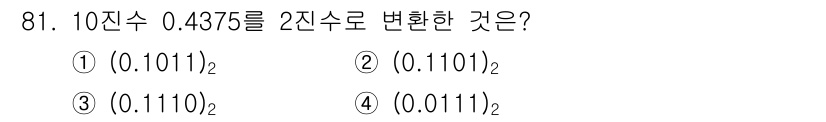 81. 10진수 0.4375를 2진수로 변환한 것은?

① $(0.1011)_2$

② $(0.1101)_2$

③ $(0.1110)_2$

④ $(0.0111)_2$